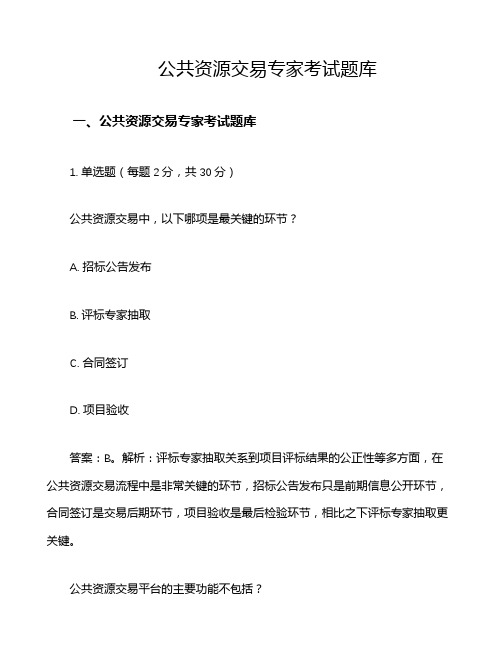 公共资源交易专家考试题库

一、公共资源交易专家考试题库

1. 单选题（每题 2 分，共 30 分）

公共资源交易中，以下哪项是最关键的环节？

A. 招标公告发布

B. 评标专家抽取

C. 合同签订

D. 项目验收

答案：B。解析：评标专家抽取关系到项目评标结果的公正性等多方面，在公共资源交易流程中是非常关键的环节，招标公告发布只是前期信息公开环节，合同签订是交易后期环节，项目验收是最后检验环节，相比之下评标专家抽取更关键。

公共资源交易平台的主要功能不包括？